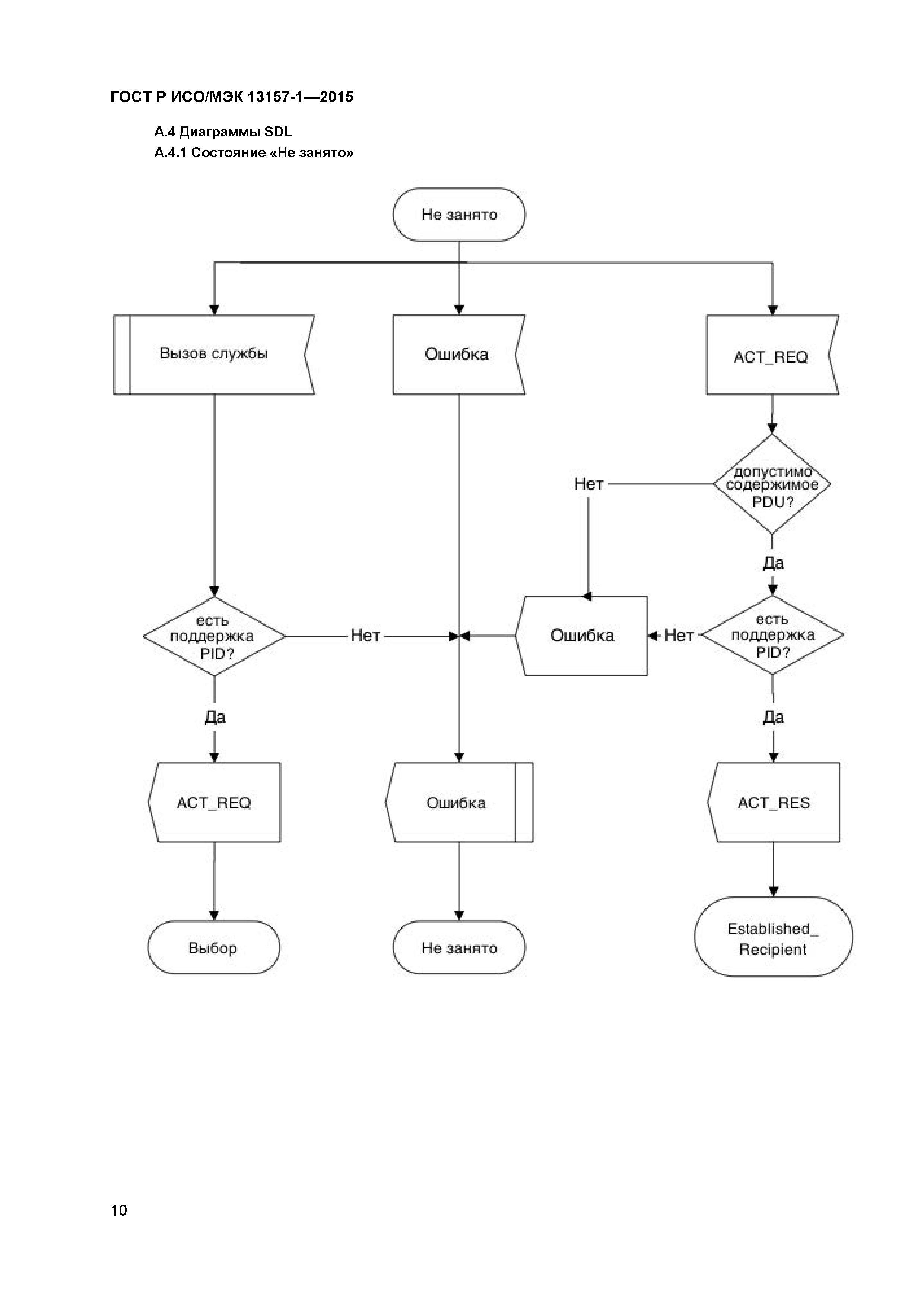 ГОСТ Р ИСО/МЭК 13157-1—2015

А.4 Диаграммы SDL

А.4.1 Состояние «Не занято»

Не занято

Вызов службы

Ошибка

ACT_REQ

допустимо содержимое PDU?

Нет

Да

есть поддержка PID?

Нет

Ошибка

Нет

есть поддержка PID?

Да

Да

ACT_REQ

Ошибка

ACT_RES

Выбор

Не занято

Established_ Recipient

10